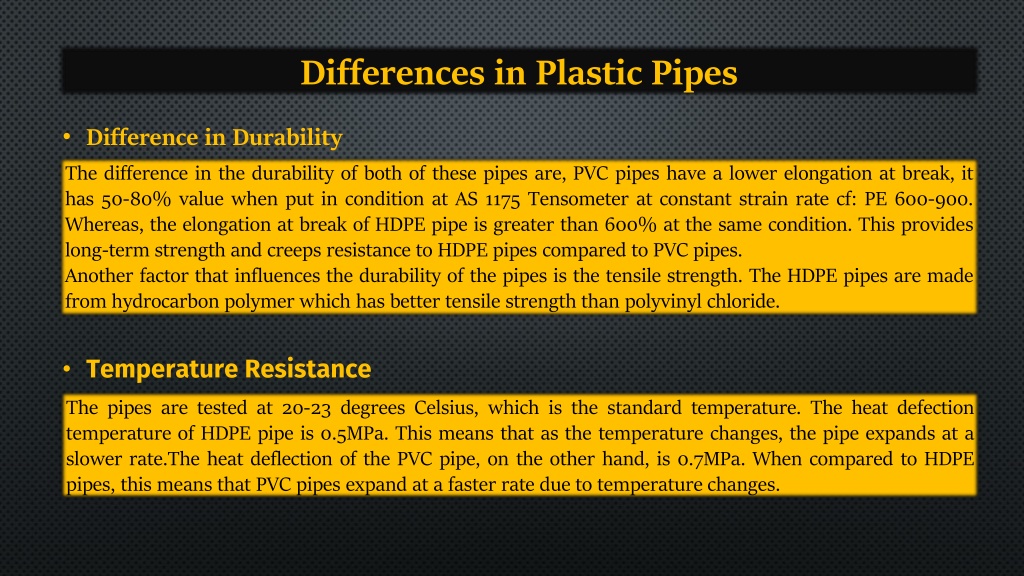 Differences in Plastic Pipes

• Difference in Durability

The difference in the durability of both of these pipes are, PVC pipes have a lower elongation at break, it has 50-80% value when put in condition at AS 1175 Tensometer at constant strain rate cf: PE 600-900. Whereas, the elongation at break of HDPE pipe is greater than 600% at the same condition. This provides long-term strength and creeps resistance to HDPE pipes compared to PVC pipes.
Another factor that influences the durability of the pipes is the tensile strength. The HDPE pipes are made from hydrocarbon polymer which has better tensile strength than polyvinyl chloride.

• Temperature Resistance

The pipes are tested at 20-23 degrees Celsius, which is the standard temperature. The heat defection temperature of HDPE pipe is 0.5MPa. This means that as the temperature changes, the pipe expands at a slower rate.The heat deflection of the PVC pipe, on the other hand, is 0.7MPa. When compared to HDPE pipes, this means that PVC pipes expand at a faster rate due to temperature changes.